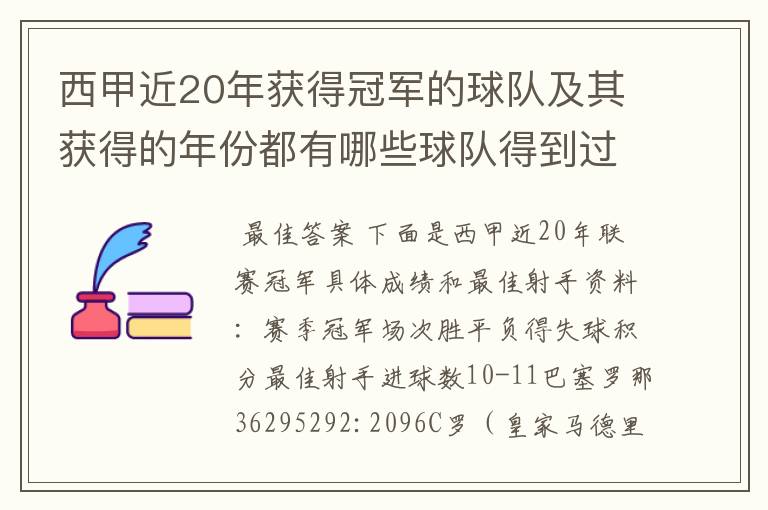 西甲近20年获得冠军的球队及其获得的年份都有哪些球队得到过

最佳答案 下面是西甲近20年联赛冠军具体成绩和最佳射手资料：赛季冠军场次胜平负得失球积分最佳射手进球数10-11巴塞罗那36295292:2096C罗（皇家马德里